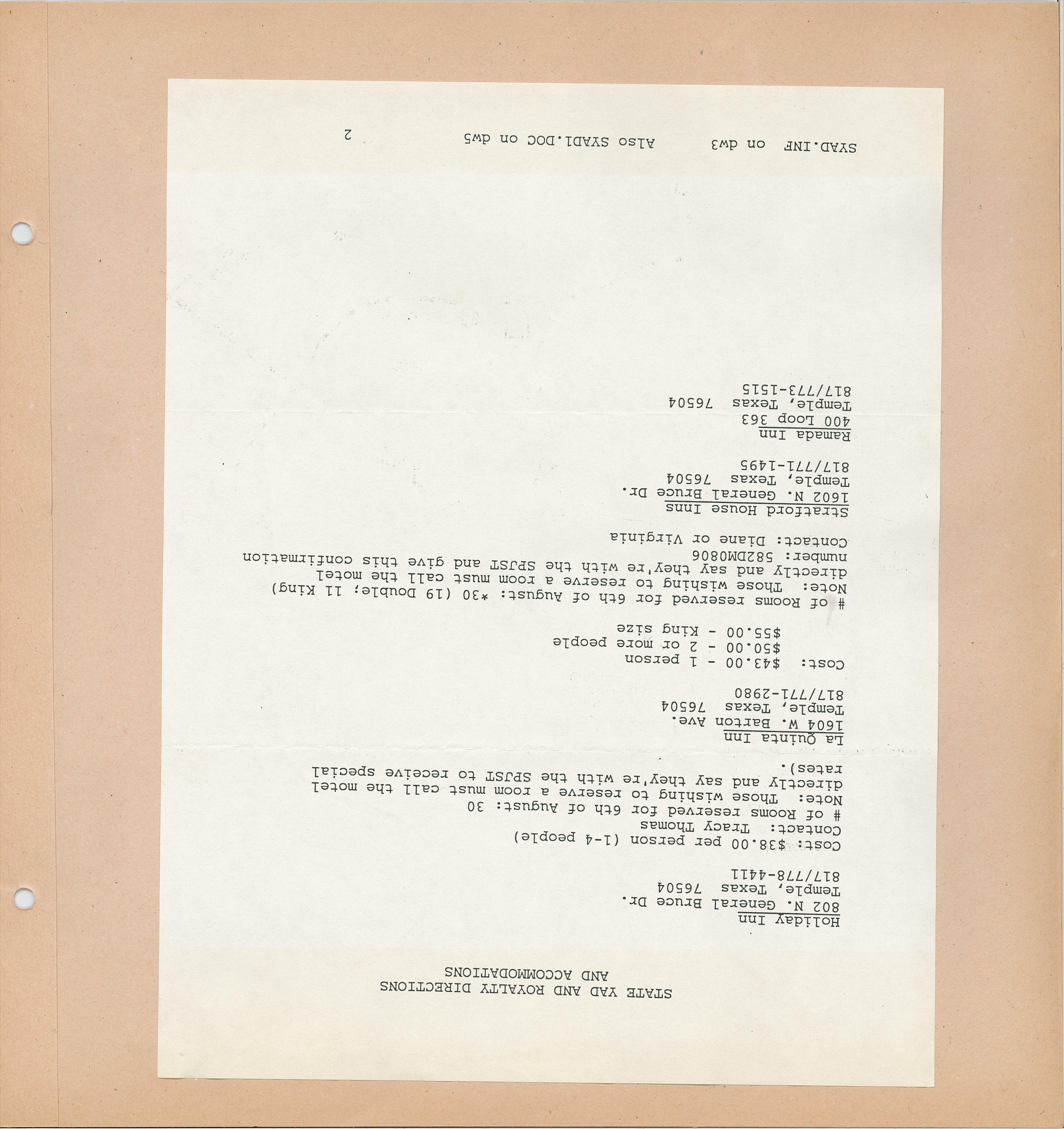 STATE YAD AND ROYALTY DIRECTIONS
AND ACCOMMODATIONS

Holiday Inn
802 N. General Bruce Dr.
Temple, Texas 76504
817/778-4411

Cost: $38.00 per person (1-4 people)
Contact: Tracy Thomas
# of Rooms reserved for 6th of August: 30
Note: Those wishing to reserve a room must call the motel directly and say they're with the SPJST to receive special rates).

La Quinta Inn
1604 W. Barton Ave.
Temple, Texas 76504
817/771-2980

Cost: $43.00 - 1 person
$50.00 - 2 or more people
$55.00 - King size

# of Rooms reserved for 6th of August: *30 (19 Double; 11 King)
Note: Those wishing to reserve a room must call the motel directly and say they're with the SPJST and give this confirmation number: 582DM0806
Contact: Diane or Virginia

Stratford House Inns
1602 N. General Bruce Dr.
Temple, Texas 76504
817/771-1495

Ramada Inn
400 Loop 363
Temple, Texas 76504
817/773-1515

SYAD.INF on dw3 Also SYAD1.DOC on dw5 2